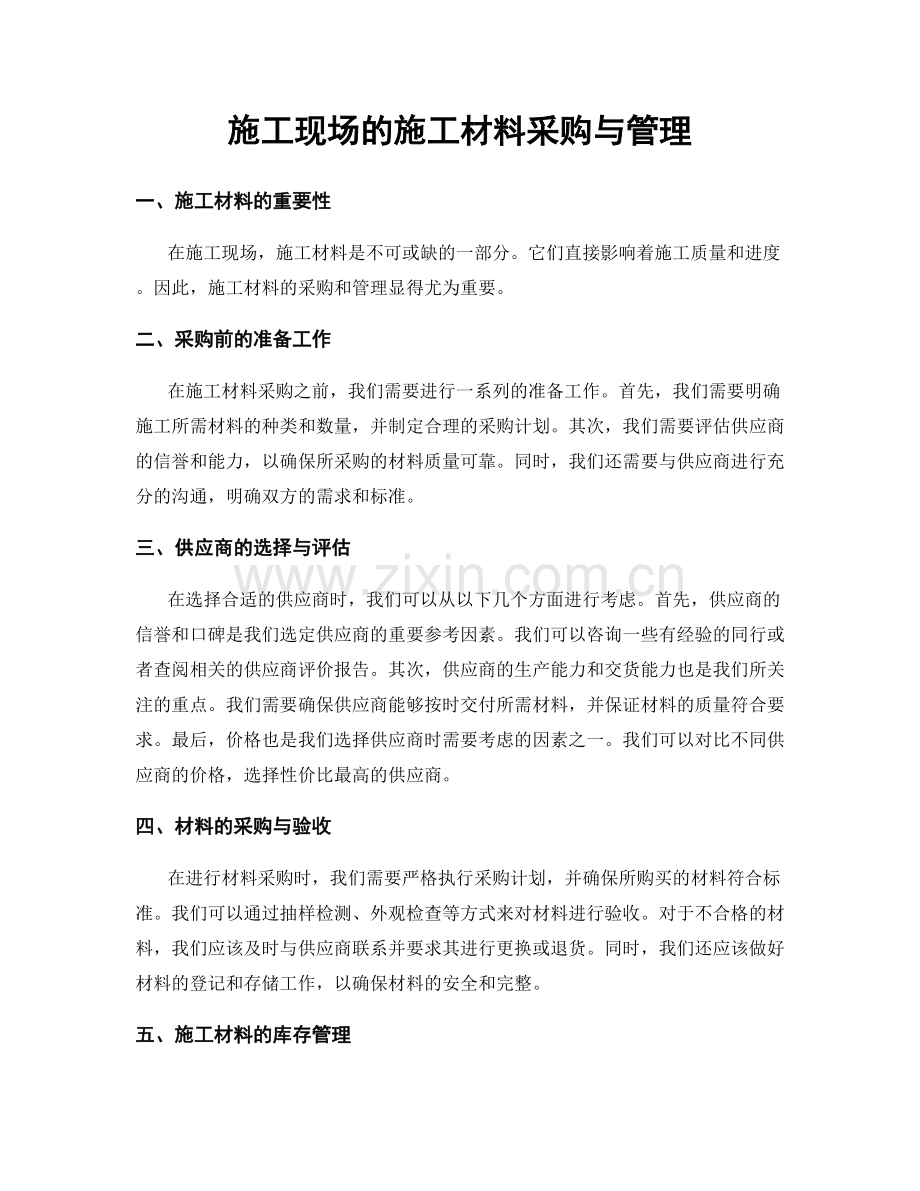 施工现场的施工材料采购与管理

一、施工材料的重要性

在施工现场，施工材料是不可或缺的一部分。它们直接影响着施工质量和进度。因此，施工材料的采购和管理显得尤为重要。

二、采购前的准备工作

在施工材料采购之前，我们需要进行一系列的准备工作。首先，我们需要明确施工所需材料的种类和数量，并制定合理的采购计划。其次，我们需要评估供应商的信誉和能力，以确保所采购的材料质量可靠。同时，我们还需要与供应商进行充分的沟通，明确双方的需求和标准。

三、供应商的选择与评估

www.zixin.com.cn

在选择合适的供应商时，我们可以从以下几个方面进行考虑。首先，供应商的信誉和口碑是我们选定供应商的重要参考因素。我们可以咨询一些有经验的同行或者查阅相关的供应商评价报告。其次，供应商的生产能力和交货能力也是我们所关注的重点。我们需要确保供应商能够按时交付所需材料，并保证材料的质量符合要求。最后，价格也是我们选择供应商时需要考虑的因素之一。我们可以对比不同供应商的价格，选择性价比最高的供应商。

四、材料的采购与验收

在进行材料采购时，我们需要严格执行采购计划，并确保所购买的材料符合标准。我们可以通过抽样检测、外观检查等方式来对材料进行验收。对于不合格的材料，我们应该及时与供应商联系并要求其进行更换或退货。同时，我们还应该做好材料的登记和存储工作，以确保材料的安全和完整。

五、施工材料的库存管理